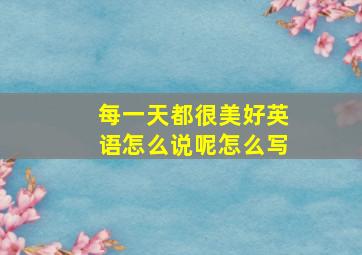 每一天都很美好英语怎么说呢怎么写